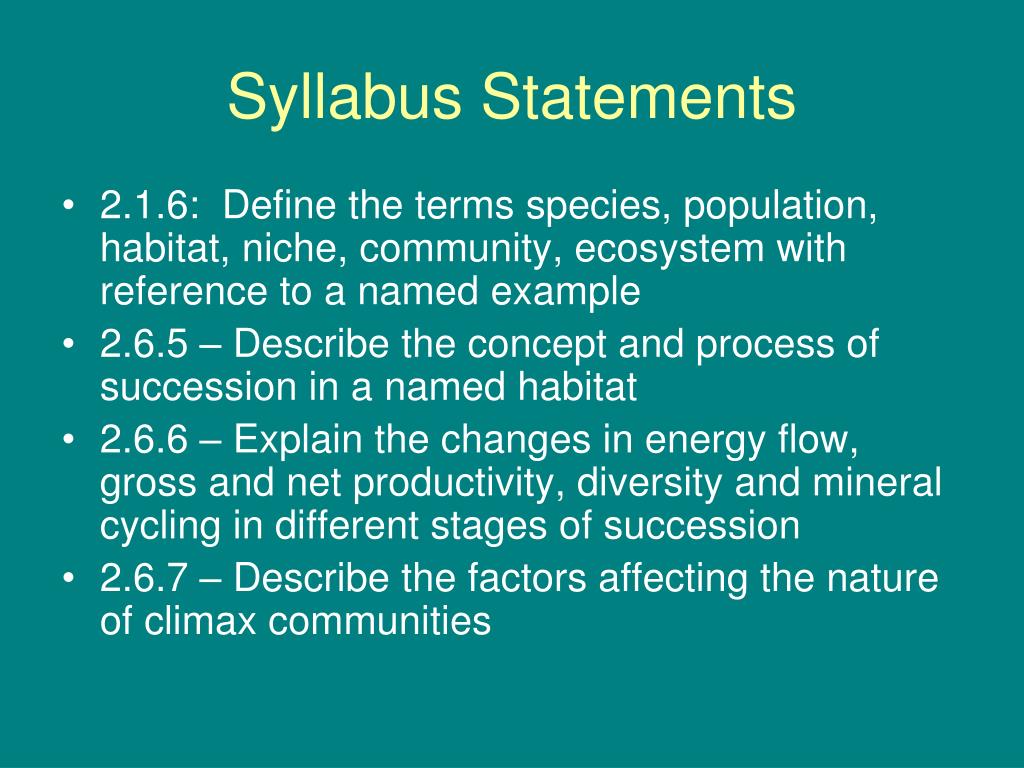 Syllabus Statements

• 2.1.6: Define the terms species, population, habitat, niche, community, ecosystem with reference to a named example
• 2.6.5 – Describe the concept and process of succession in a named habitat
• 2.6.6 – Explain the changes in energy flow, gross and net productivity, diversity and mineral cycling in different stages of succession
• 2.6.7 – Describe the factors affecting the nature of climax communities